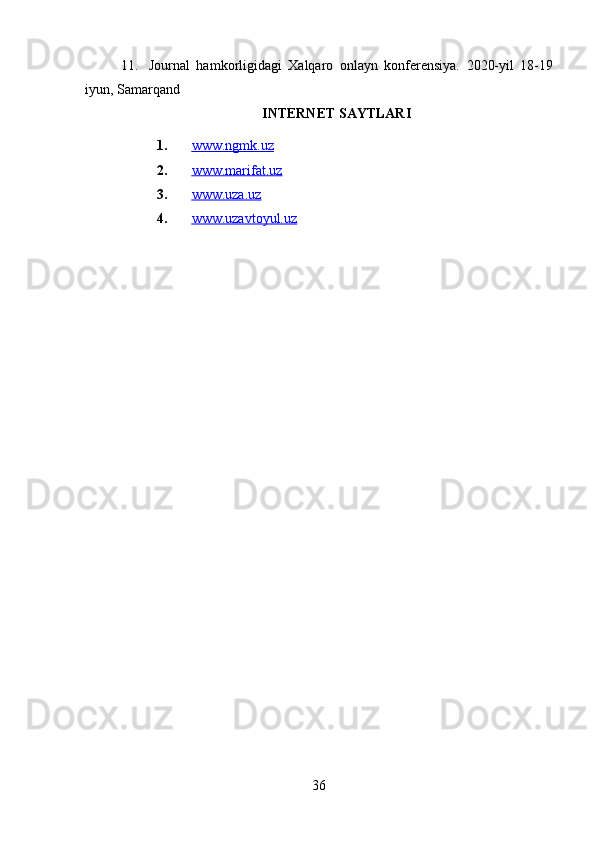 Docx.uz Docx.uz Docx.uz

11. Journal hamkorligidagi Xalqaro onlayn konferensiya. 2020-yil 18-19 iyun, Samarqand

INTERNET SAYTLARI

1. www.ngmk.uz
2. www.marifat.uz
3. www.uza.uz
4. www.uzavtoyul.uz

Docx.uz Docx.uz Docx.uz

Docx.uz Docx.uz Docx.uz

Docx.uz Docx.uz Docx.uz

36